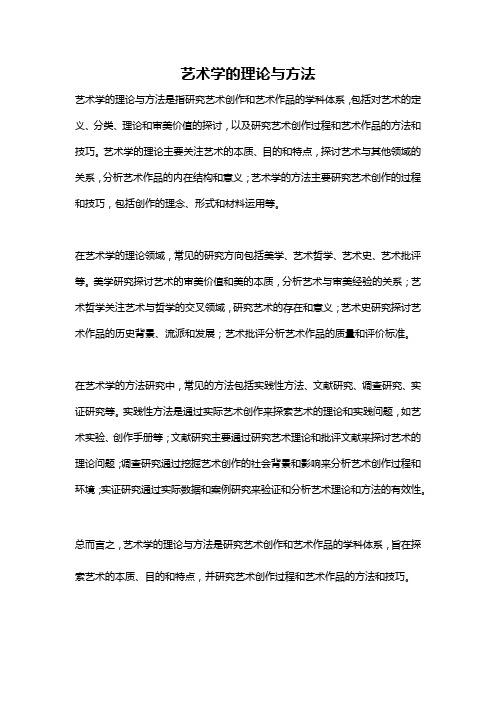 艺术学的理论与方法

艺术学的理论与方法是指研究艺术创作和艺术作品的学科体系，包括对艺术的定义、分类、理论和审美价值的探讨，以及研究艺术创作过程和艺术作品的方法和技巧。艺术学的理论主要关注艺术的本质、目的和特点，探讨艺术与其他领域的关系，分析艺术作品的内在结构和意义；艺术学的方法主要研究艺术创作的过程和技巧，包括创作的理念、形式和材料运用等。

在艺术学的理论领域，常见的研究方向包括美学、艺术哲学、艺术史、艺术批评等。美学研究探讨艺术的审美价值和美的本质，分析艺术与审美经验的关系；艺术哲学关注艺术与哲学的交叉领域，研究艺术的存在和意义；艺术史研究探讨艺术作品的历史背景、流派和发展；艺术批评分析艺术作品的质量和评价标准。

在艺术学的方法研究中，常见的方法包括实践性方法、文献研究、调查研究、实证研究等。实践性方法是通过实际艺术创作来探索艺术的理论和实践问题，如艺术实验、创作手册等；文献研究主要通过研究艺术理论和批评文献来探讨艺术的理论问题；调查研究通过挖掘艺术创作的社会背景和影响来分析艺术创作过程和环境；实证研究通过实际数据和案例研究来验证和分析艺术理论和方法的有效性。

总而言之，艺术学的理论与方法是研究艺术创作和艺术作品的学科体系，旨在探索艺术的本质、目的和特点，并研究艺术创作过程和艺术作品的方法和技巧。